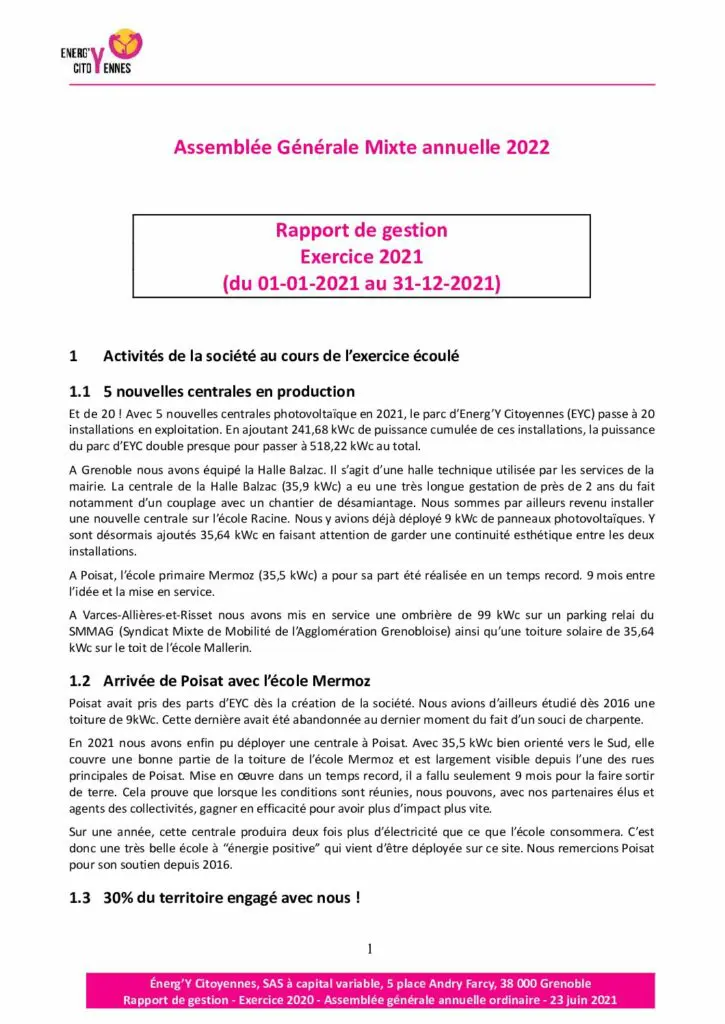 ENERG'Y CITOYENNES

Assemblée Générale Mixte annuelle 2022

Rapport de gestion
Exercice 2021
(du 01-01-2021 au 31-12-2021)

1 Activités de la société au cours de l'exercice écoulé

1.1 5 nouvelles centrales en production

Et de 20 ! Avec 5 nouvelles centrales photovoltaïque en 2021, le parc d'Energ'Y Citoyennes (EYC) passe à 20 installations en exploitation. En ajoutant 241,68 kWc de puissance cumulée de ces installations, la puissance du parc d'EYC double presque pour passer à 518,22 kWc au total.

A Grenoble nous avons équipé la Halle Balzac. Il s'agit d'une halle technique utilisée par les services de la mairie. La centrale de la Halle Balzac (35,9 kWc) a eu une très longue gestation de près de 2 ans du fait notamment d'un couplage avec un chantier de désamiantage. Nous sommes par ailleurs revenu installer une nouvelle centrale sur l'école Racine. Nous y avions déjà déployé 9 kWc de panneaux photovoltaïques. Y sont désormais ajoutés 35,64 kWc en faisant attention de garder une continuité esthétique entre les deux installations.

A Poisat, l'école primaire Mermoz (35,5 kWc) a pour sa part été réalisée en un temps record. 9 mois entre l'idée et la mise en service.

A Varces-Allières-et-Risset nous avons mis en service une ombrière de 99 kWc sur un parking relai du SMMAG (Syndicat Mixte de Mobilité de l'Agglomération Grenobloise) ainsi qu'une toiture solaire de 35,64 kWc sur le toit de l'école Mallerin.

1.2 Arrivée de Poisat avec l'école Mermoz

Poisat avait pris des parts d'EYC dès la création de la société. Nous avions d'ailleurs étudié dès 2016 une toiture de 9kWc. Cette dernière avait été abandonnée au dernier moment du fait d'un souci de charpente.

En 2021 nous avons enfin pu déployer une centrale à Poisat. Avec 35,5 kWc bien orienté vers le Sud, elle couvre une bonne partie de la toiture de l'école Mermoz et est largement visible depuis l'une des rues principales de Poisat. Mise en œuvre dans un temps record, il a fallu seulement 9 mois pour la faire sortir de terre. Cela prouve que lorsque les conditions sont réunies, nous pouvons, avec nos partenaires élus et agents des collectivités, gagner en efficacité pour avoir plus d'impact plus vite.

Sur une année, cette centrale produira deux fois plus d'électricité que ce que l'école consommera. C'est donc une très belle école à "énergie positive" qui vient d'être déployée sur ce site. Nous remercions Poisat pour son soutien depuis 2016.

1.3 30% du territoire engagé avec nous !

1

Énerg'Y Citoyennes, SAS à capital variable, 5 place Andry Farcy, 38 000 Grenoble
Rapport de gestion - Exercice 2020 - Assemblée générale annuelle ordinaire - 23 juin 2021